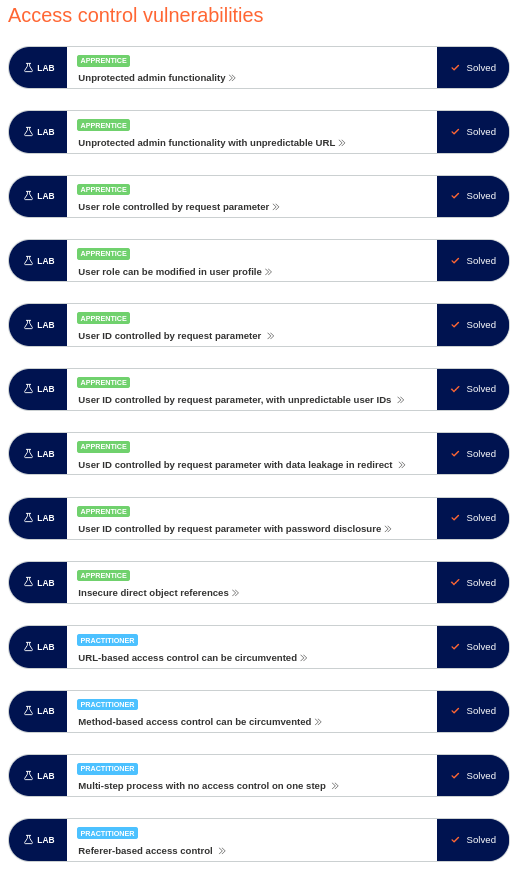 Access control vulnerabilities

LAB
APPRENTICE
Unprotected admin functionality »
Solved

LAB
APPRENTICE
Unprotected admin functionality with unpredictable URL »
Solved

LAB
APPRENTICE
User role controlled by request parameter »
Solved

LAB
APPRENTICE
User role can be modified in user profile »
Solved

LAB
APPRENTICE
User ID controlled by request parameter »
Solved

LAB
APPRENTICE
User ID controlled by request parameter, with unpredictable user IDs »
Solved

LAB
APPRENTICE
User ID controlled by request parameter with data leakage in redirect »
Solved

LAB
APPRENTICE
User ID controlled by request parameter with password disclosure »
Solved

LAB
APPRENTICE
Insecure direct object references »
Solved

LAB
PRACTITIONER
URL-based access control can be circumvented »
Solved

LAB
PRACTITIONER
Method-based access control can be circumvented »
Solved

LAB
PRACTITIONER
Multi-step process with no access control on one step »
Solved

LAB
PRACTITIONER
Referer-based access control »
Solved